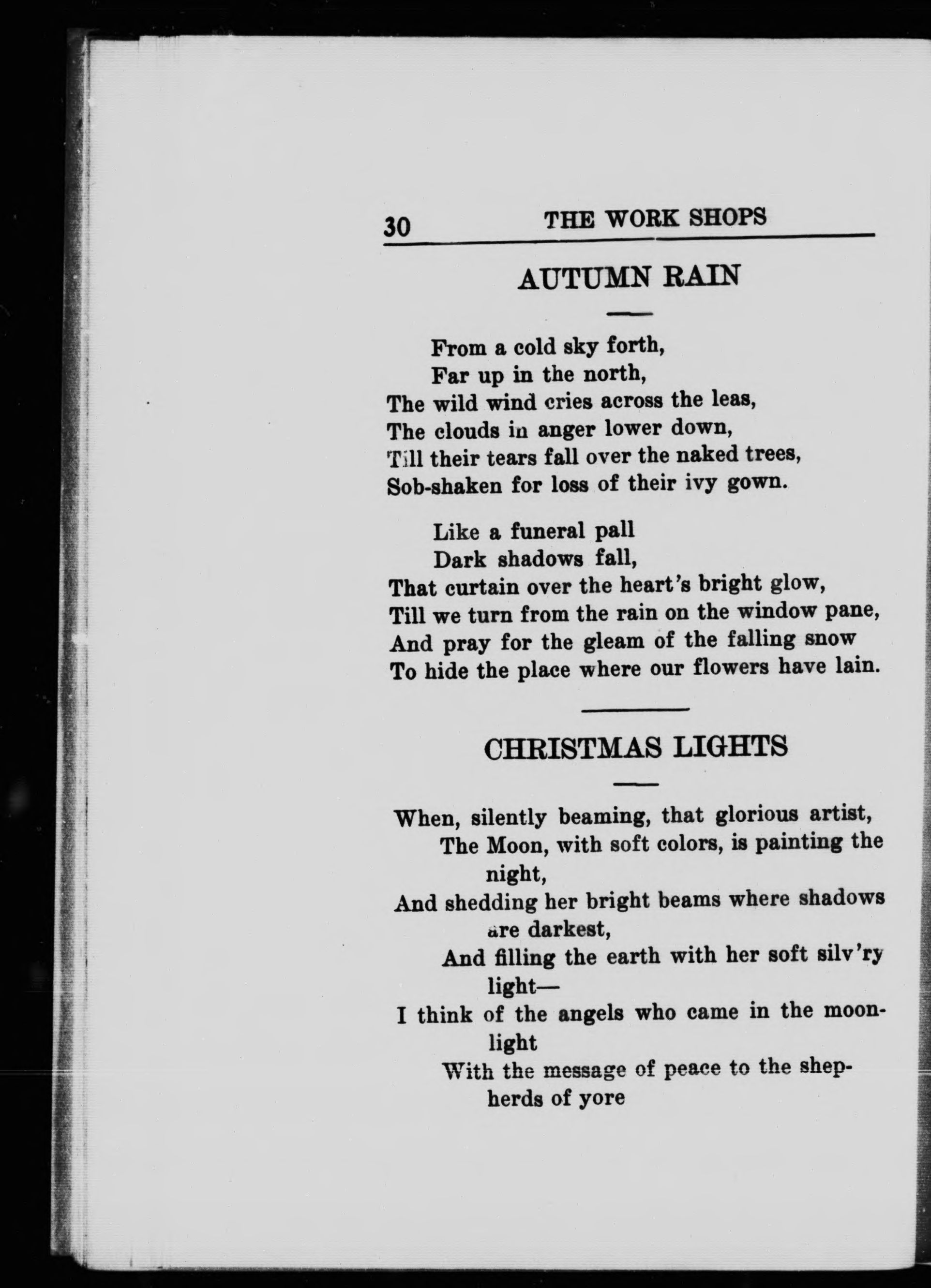 30 THE WORK SHOPS

AUTUMN RAIN

From a cold sky forth,
Far up in the north,
The wild wind cries across the leas,
The clouds in anger lower down,
Till their tears fall over the naked trees,
Sob-shaken for loss of their ivy gown.

Like a funeral pall
Dark shadows fall,
That curtain over the heart's bright glow,
Till we turn from the rain on the window pane,
And pray for the gleam of the falling snow
To hide the place where our flowers have lain.

CHRISTMAS LIGHTS

When, silently beaming, that glorious artist,
The Moon, with soft colors, is painting the night,
And shedding her bright beams where shadows are darkest,
And filling the earth with her soft silv'ry light—
I think of the angels who came in the moonlight
With the message of peace to the shepherds of yore